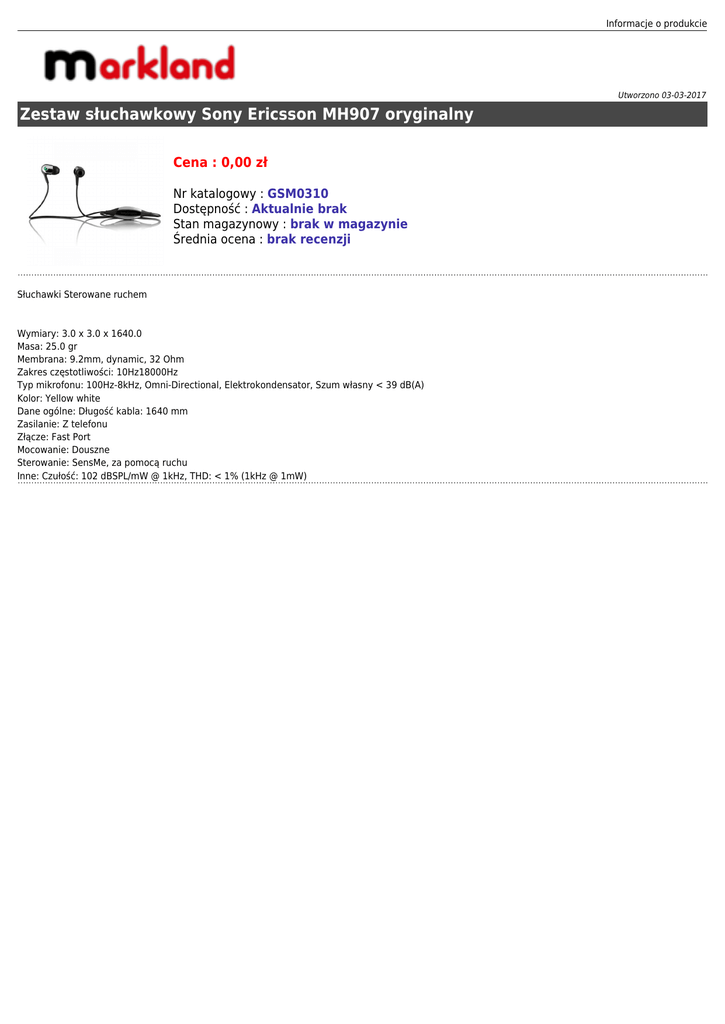 Informacje o produkcie

markland

Utworzono 03-03-2017

Zestaw słuchawkowy Sony Ericsson MH907 oryginalny

Cena : 0,00 zł

Nr katalogowy : GSM0310
Dostępność : Aktualnie brak
Stan magazynowy : brak w magazynie
Średnia ocena : brak recenzji

Słuchawki Sterowane ruchem

Wymiary: 3.0 x 3.0 x 1640.0
Masa: 25.0 gr
Membrana: 9.2mm, dynamic, 32 Ohm
Zakres częstotliwości: 10Hz18000Hz
Typ mikrofonu: 100Hz-8kHz, Omni-Directional, Elektrokondensator, Szum własny < 39 dB(A)
Kolor: Yellow white
Dane ogólne: Długość kabla: 1640 mm
Zasilanie: Z telefonu
Złącze: Fast Port
Mocowanie: Douszne
Sterowanie: SensMe, za pomocą ruchu
Inne: Czułość: 102 dBSPL/mW @ 1kHz, THD: < 1% (1kHz @ 1mW)